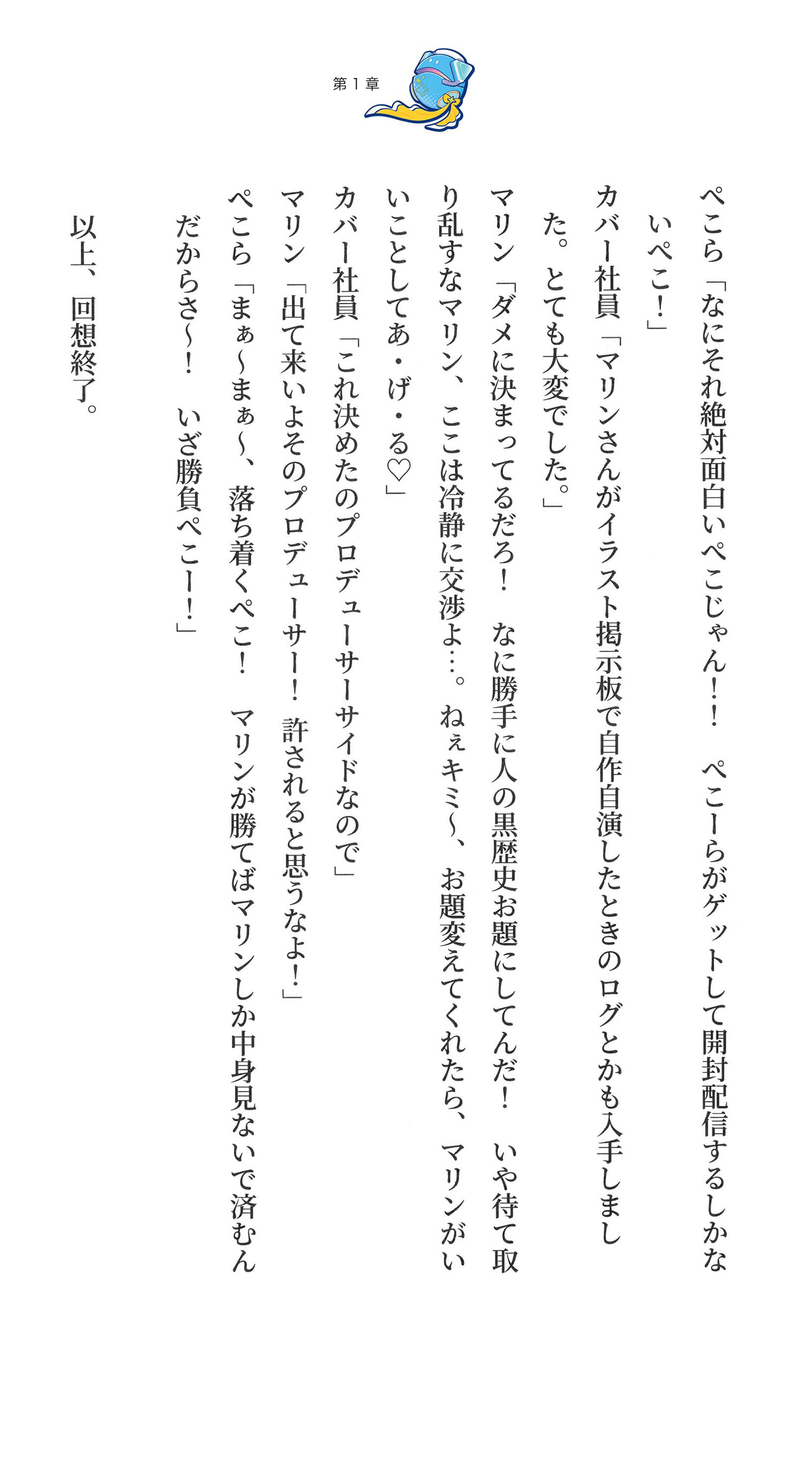 第１章

ぺこら「なにそれ絶対面白いぺこじゃん！！　ぺこーらがゲットして開封配信するしかないぺこ！」

カバー社員「マリンさんがイラスト掲示板で自作自演したときのログとかも入手しました。とても大変でした。」

マリン「ダメに決まってるだろ！　なに勝手に人の黒歴史お題にしてんだ！　いや待て取り乱すなマリン、ここは冷静に交渉よ…。ねぇキミ～、お題変えてくれたら、マリンがいいことしてあ・げ・る♡」

カバー社員「これ決めたのプロデューサーサイドなので」

マリン「出て来いよそのプロデューサー！　許されると思うなよ！」

ぺこら「まぁ～まぁ～、落ち着くぺこ！　マリンが勝てばマリンしか中身見ないで済むんだからさ～！　いざ勝負ぺこー！」

以上、回想終了。